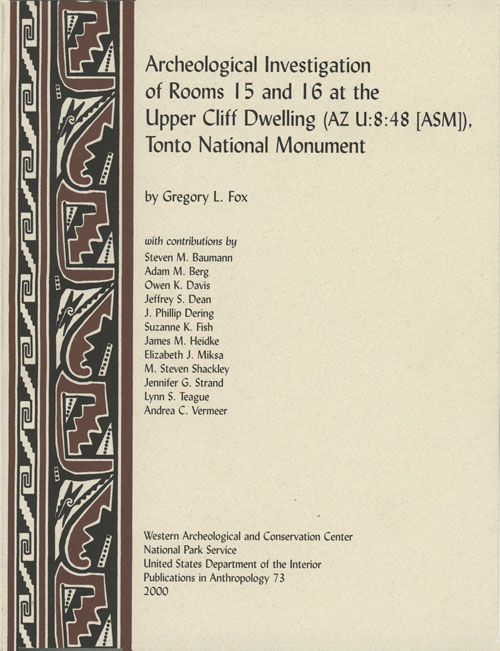 Archeological Investigation of Rooms 15 and 16 at the Upper Cliff Dwelling (AZ U:8:48 [ASM]), Tonto National Monument

by Gregory L. Fox

with contributions by
Steven M. Baumann
Adam M. Berg
Owen K. Davis
Jeffrey S. Dean
J. Phillip Dering
Suzanne K. Fish
James M. Heidke
Elizabeth J. Miksa
M. Steven Shackley
Jennifer G. Strand
Lynn S. Teague
Andrea C. Vermeer

Western Archeological and Conservation Center
National Park Service
United States Department of the Interior
Publications in Anthropology 73
2000